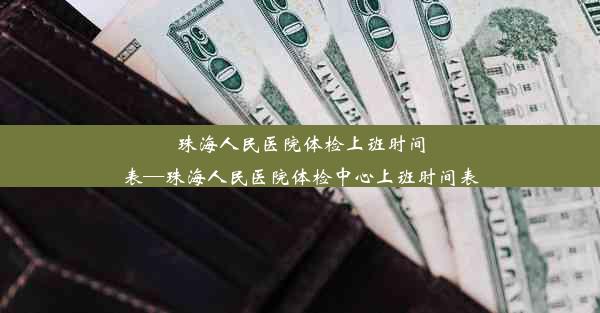 珠海人民医院体检上班时间表—珠海人民医院体检中心上班时间表